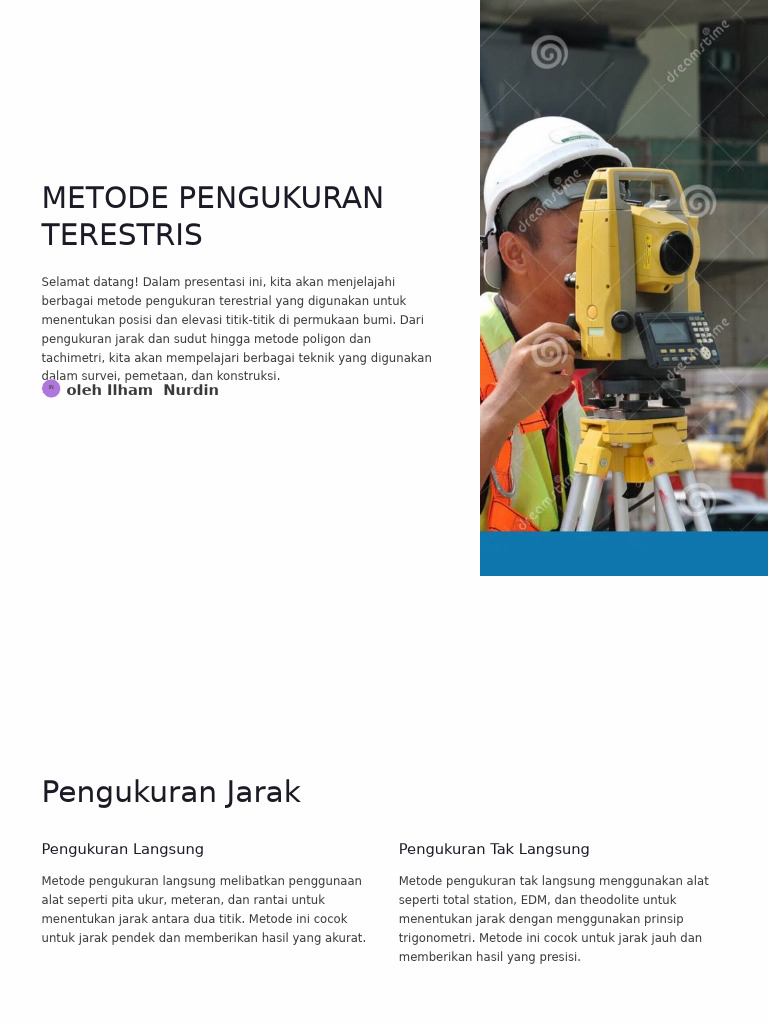 METODE PENGUKURAN TERESTRIS

Selamat datang! Dalam presentasi ini, kita akan menjelajahi berbagai metode pengukuran terestrial yang digunakan untuk menentukan posisi dan elevasi titik-titik di permukaan bumi. Dari pengukuran jarak dan sudut hingga metode poligon dan tachimetri, kita akan mempelajari berbagai teknik yang digunakan dalam survei, pemetaan, dan konstruksi.

oleh Ilham Nurdin

Pengukuran Jarak

Pengukuran Langsung

Metode pengukuran langsung melibatkan penggunaan alat seperti pita ukur, meteran, dan rantai untuk menentukan jarak antara dua titik. Metode ini cocok untuk jarak pendek dan memberikan hasil yang akurat.

Pengukuran Tak Langsung

Metode pengukuran tak langsung menggunakan alat seperti total station, EDM, dan theodolite untuk menentukan jarak dengan menggunakan prinsip trigonometri. Metode ini cocok untuk jarak jauh dan memberikan hasil yang presisi.

dreamstime